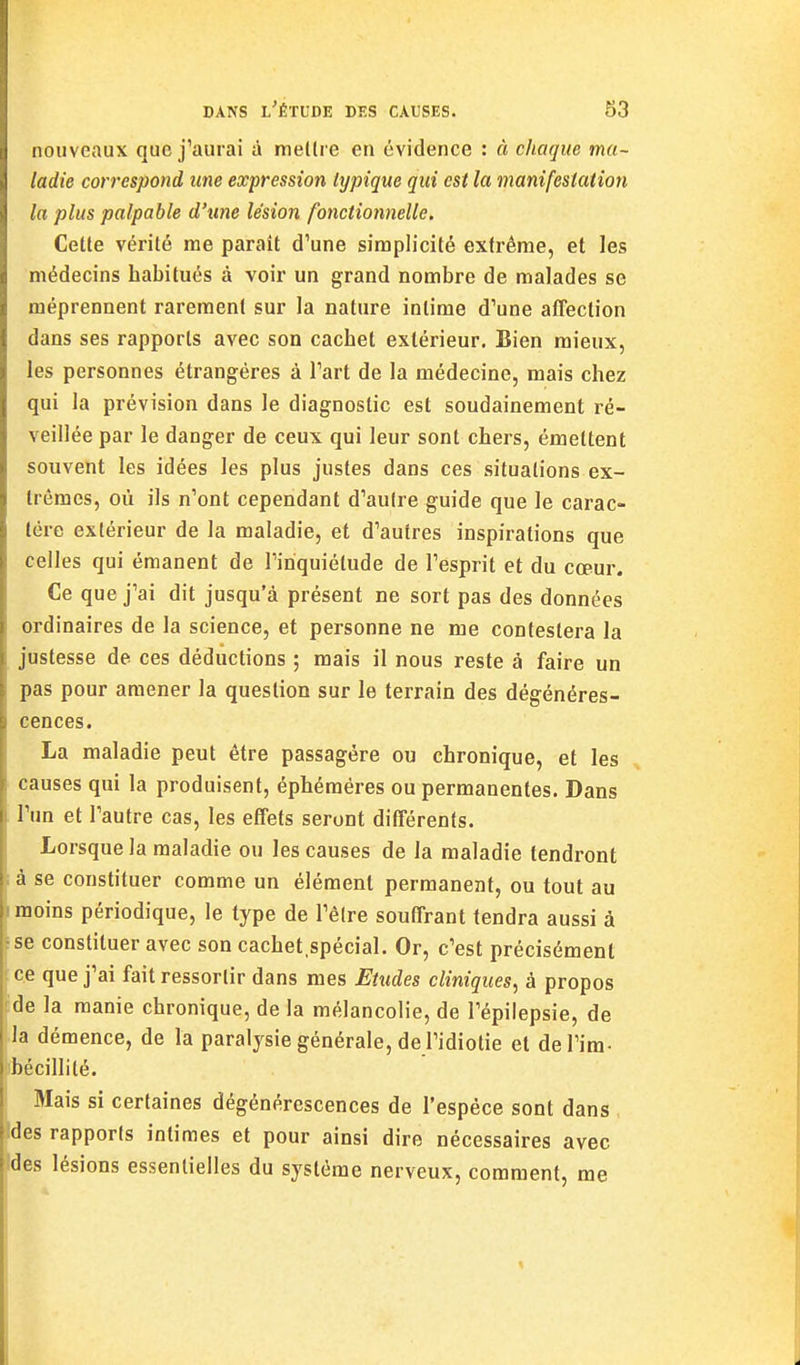 DANS L'ÉTUDE DES CAUSES. 53

nouveaux que j'aurai à mettre en évidence : à chaque maladie correspond une expression typique qui est la manifestation la plus palpable d'une lésion fonctionnelle.

Cette vérité me paraît d'une simplicité extrême, et les médecins habitués à voir un grand nombre de malades se méprennent rarement sur la nature intime d'une affection dans ses rapports avec son cachet extérieur. Bien mieux, les personnes étrangères à l'art de la médecine, mais chez qui la prévision dans le diagnostic est soudainement réveillée par le danger de ceux qui leur sont chers, émettent souvent les idées les plus justes dans ces situations extrêmes, où ils n'ont cependant d'autre guide que le caractère extérieur de la maladie, et d'autres inspirations que celles qui émanent de l'inquiétude de l'esprit et du cœur.

Ce que j'ai dit jusqu'à présent ne sort pas des données ordinaires de la science, et personne ne me contestera la justesse de ces déductions ; mais il nous reste à faire un pas pour amener la question sur le terrain des dégénérescences.

La maladie peut être passagère ou chronique, et les causes qui la produisent, éphémères ou permanentes. Dans l'un et l'autre cas, les effets seront différents.

Lorsque la maladie ou les causes de la maladie tendront à se constituer comme un élément permanent, ou tout au moins périodique, le type de l'être souffrant tendra aussi à se constituer avec son cachet spécial. Or, c'est précisément ce que j'ai fait ressortir dans mes Etudes cliniques, à propos de la manie chronique, de la mélancolie, de l'épilepsie, de la démence, de la paralysie générale, de l'idiotie et de l'imbécillité.

Mais si certaines dégénérescences de l'espèce sont dans des rapports intimes et pour ainsi dire nécessaires avec des lésions essentielles du système nerveux, comment, me